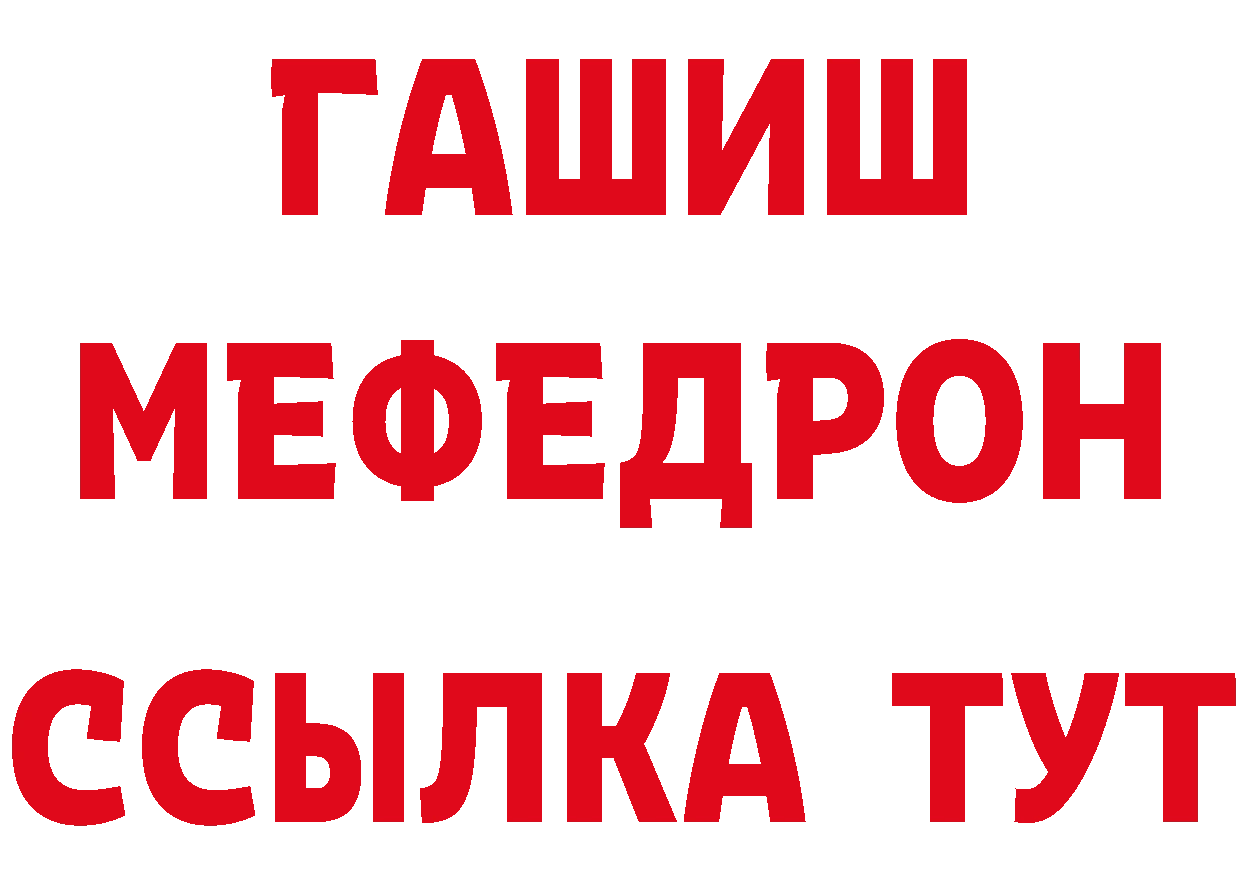 ГАШИШ
МЕФЕДРОН
ССЫЛКА ТУТ